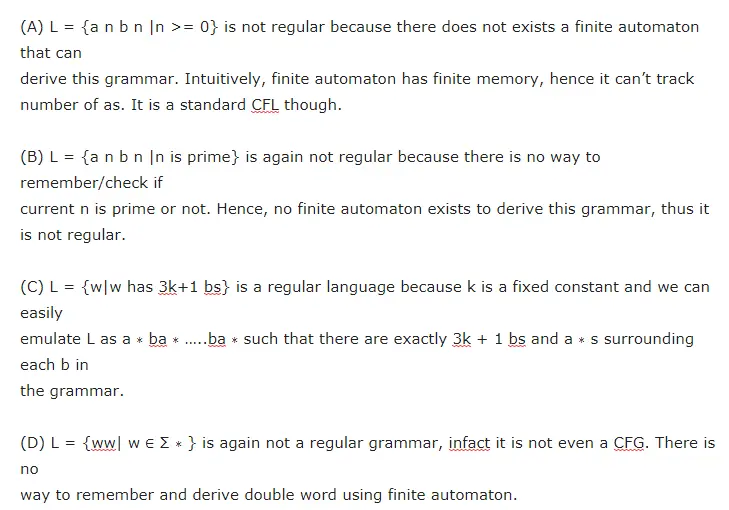 (A) L = {a n b n |n >= 0} is not regular because there does not exists a finite automaton that can
derive this grammar. Intuitively, finite automaton has finite memory, hence it can't track number of as. It is a standard CFL though.

(B) L = {a n b n |n is prime} is again not regular because there is no way to remember/check if
current n is prime or not. Hence, no finite automaton exists to derive this grammar, thus it is not regular.

(C) L = {w|w has 3k+1 bs} is a regular language because k is a fixed constant and we can easily
emulate L as a ∗ ba ∗ …..ba ∗ such that there are exactly 3k + 1 bs and a ∗ s surrounding each b in
the grammar.

(D) L = {ww| w ∈ Σ ∗ } is again not a regular grammar, infact it is not even a CFG. There is no
way to remember and derive double word using finite automaton.